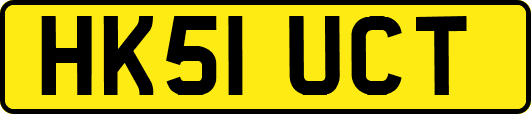 HK51 UCT